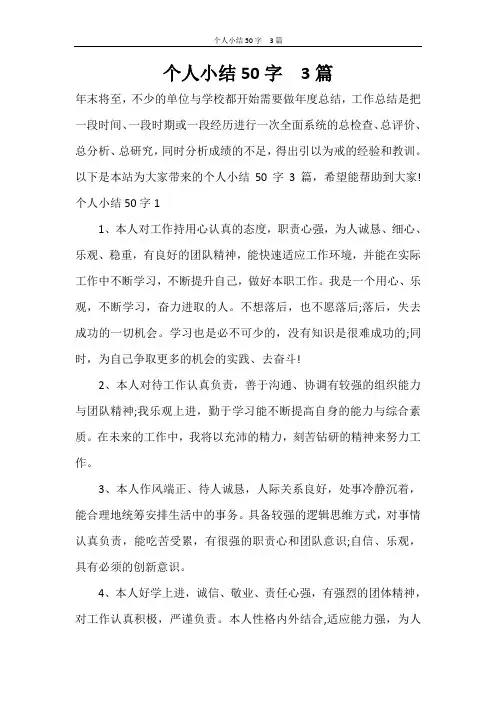 个人小结50字　3篇

个人小结50字　3篇

年末将至，不少的单位与学校都开始需要做年度总结，工作总结是把一段时间、一段时期或一段经历进行一次全面系统的总检查、总评价、总分析、总研究，同时分析成绩的不足，得出引以为戒的经验和教训。以下是本站为大家带来的个人小结 50 字 3 篇，希望能帮助到大家!

个人小结50字1

1、本人对工作持用心认真的态度，职责心强，为人诚恳、细心、乐观、稳重，有良好的团队精神，能快速适应工作环境，并能在实际工作中不断学习，不断提升自己，做好本职工作。我是一个用心、乐观，不断学习，奋力进取的人。不想落后，也不愿落后;落后，失去成功的一切机会。学习也是必不可少的，没有知识是很难成功的;同时，为自己争取更多的机会的实践、去奋斗!

2、本人对待工作认真负责，善于沟通、协调有较强的组织能力与团队精神;我乐观上进，勤于学习能不断提高自身的能力与综合素质。在未来的工作中，我将以充沛的精力，刻苦钻研的精神来努力工作。

3、本人作风端正、待人诚恳，人际关系良好，处事冷静沉着，能合理地统筹安排生活中的事务。具备较强的逻辑思维方式，对事情认真负责，能吃苦受累，有很强的职责心和团队意识;自信、乐观，具有必须的创新意识。

4、本人好学上进，诚信、敬业、责任心强，有强烈的团体精神，对工作认真积极，严谨负责。本人性格内外结合,适应能力强，为人